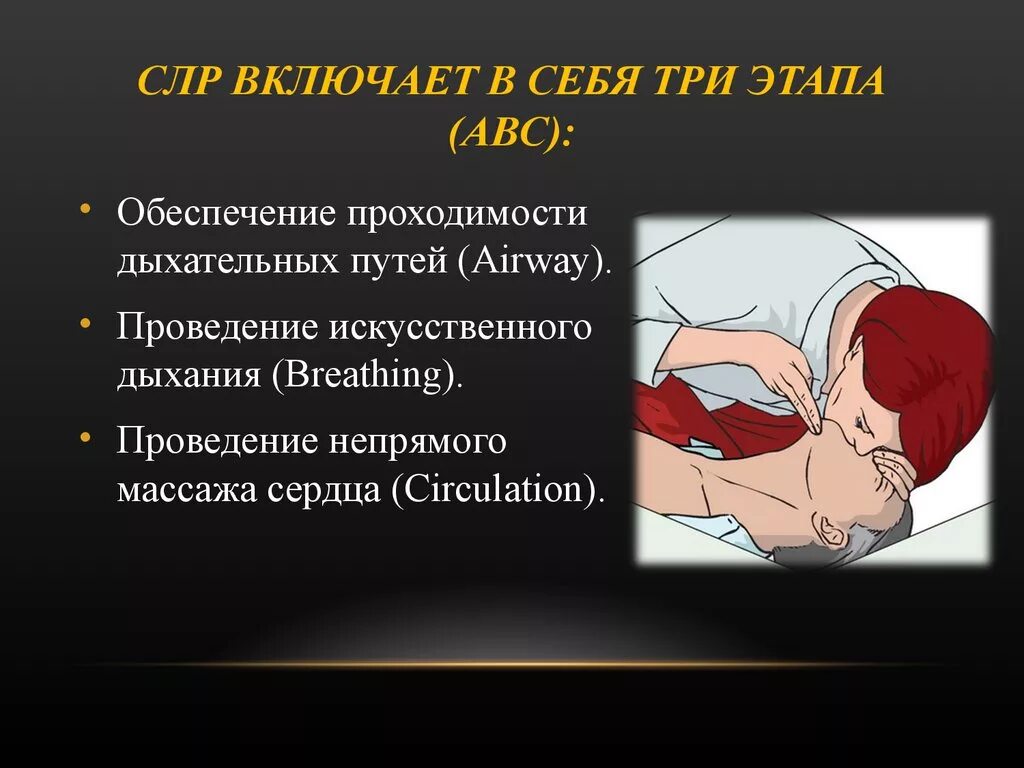 СЛР ВКЛЮЧАЕТ В СЕБЯ ТРИ ЭТАПА (ABC):

• Обеспечение проходимости дыхательных путей (Airway).

• Проведение искусственного дыхания (Breathing).

• Проведение непрямого массажа сердца (Circulation).